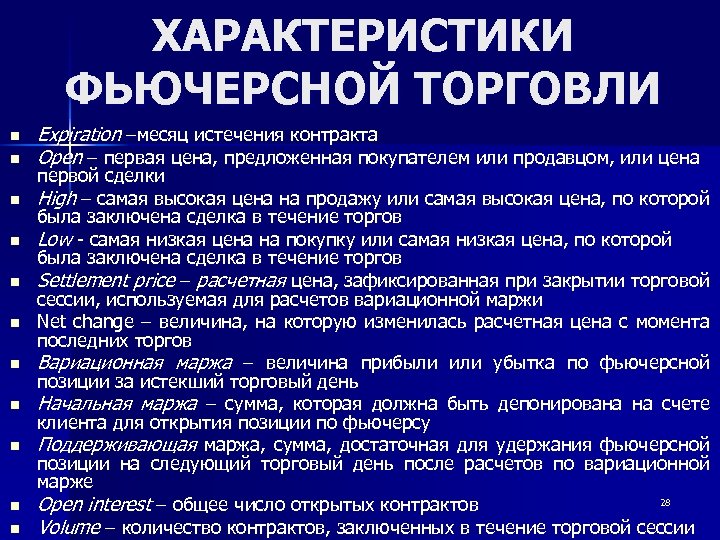 ХАРАКТЕРИСТИКИ ФЬЮЧЕРСНОЙ ТОРГОВЛИ

- Expiration –месяц истечения контракта
- Open – первая цена, предложенная покупателем или продавцом, или цена первой сделки
- High – самая высокая цена на продажу или самая высокая цена, по которой была заключена сделка в течение торгов
- Low - самая низкая цена на покупку или самая низкая цена, по которой была заключена сделка в течение торгов
- Settlement price – расчетная цена, зафиксированная при закрытии торговой сессии, используемая для расчетов вариационной маржи
- Net change – величина, на которую изменилась расчетная цена с момента последних торгов
- Вариационная маржа – величина прибыли или убытка по фьючерсной позиции за истекший торговый день
- Начальная маржа – сумма, которая должна быть депонирована на счете клиента для открытия позиции по фьючерсу
- Поддерживающая маржа, сумма, достаточная для удержания фьючерсной позиции на следующий торговый день после расчетов по вариационной марже
- Open interest – общее число открытых контрактов
- Volume – количество контрактов, заключенных в течение торговой сессии

28